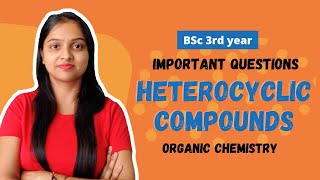 BSc 3rd year

IMPORTANT QUESTIONS

HETEROCYCLIC COMPOUNDS

ORGANIC CHEMISTRY